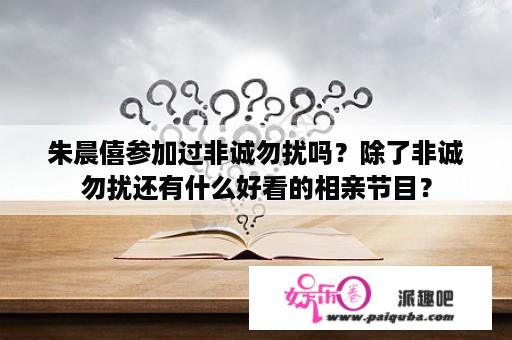 朱晨僖参加过非诚勿扰吗？除了非诚勿扰还有什么好看的相亲节目？

娱乐圈 派趣吧
www.paiquba.com